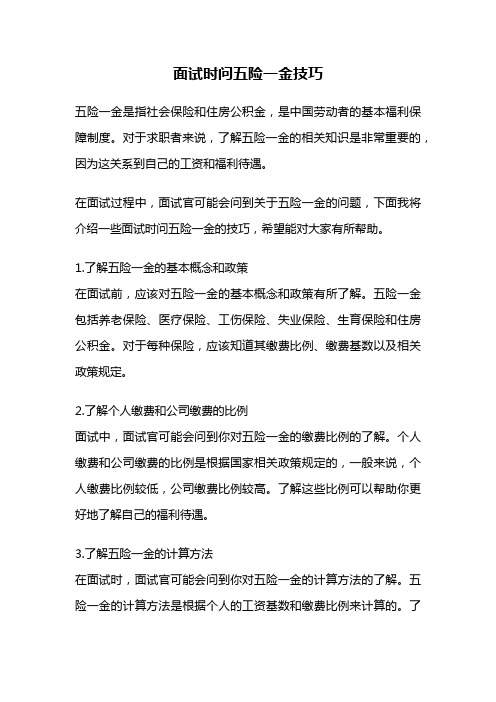 面试时问五险一金技巧

五险一金是指社会保险和住房公积金，是中国劳动者的基本福利保障制度。对于求职者来说，了解五险一金的相关知识是非常重要的，因为这关系到自己的工资和福利待遇。

在面试过程中，面试官可能会问到关于五险一金的问题，下面我将介绍一些面试时问五险一金的技巧，希望能对大家有所帮助。

1.了解五险一金的基本概念和政策
在面试前，应该对五险一金的基本概念和政策有所了解。五险一金包括养老保险、医疗保险、工伤保险、失业保险、生育保险和住房公积金。对于每种保险，应该知道其缴费比例、缴费基数以及相关政策规定。

2.了解个人缴费和公司缴费的比例
面试中，面试官可能会问到你对五险一金的缴费比例的了解。个人缴费和公司缴费的比例是根据国家相关政策规定的，一般来说，个人缴费比例较低，公司缴费比例较高。了解这些比例可以帮助你更好地了解自己的福利待遇。

3.了解五险一金的计算方法
在面试时，面试官可能会问到你对五险一金的计算方法的了解。五险一金的计算方法是根据个人的工资基数和缴费比例来计算的。了